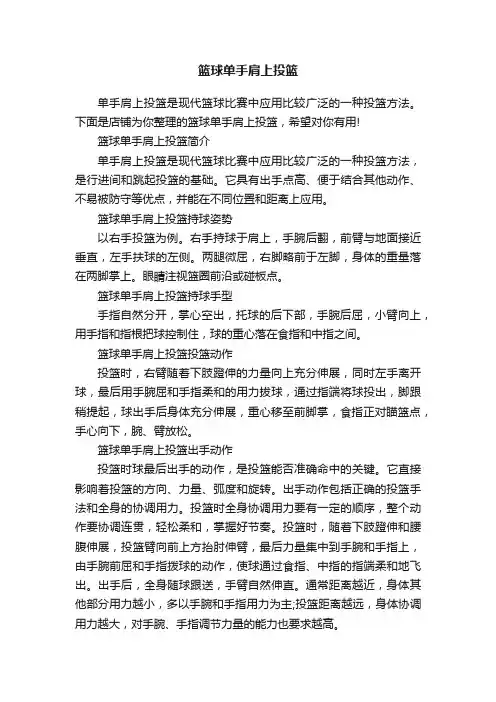 篮球单手肩上投篮

单手肩上投篮是现代篮球比赛中应用比较广泛的一种投篮方法。下面是店铺为你整理的篮球单手肩上投篮，希望对你有用!

篮球单手肩上投篮简介

单手肩上投篮是现代篮球比赛中应用比较广泛的一种投篮方法，是行进间和跳起投篮的基础。它具有出手点高、便于结合其他动作、不易被防守等优点，并能在不同位置和距离上应用。

篮球单手肩上投篮持球姿势

以右手投篮为例。右手持球于肩上，手腕后翻，前臂与地面接近垂直，左手扶球的左侧。两腿微屈，右脚略前于左脚，身体的重量落在两脚掌上。眼睛注视篮圈前沿或碰板点。

篮球单手肩上投篮持球手型

手指自然分开，掌心空出，托球的后下部，手腕后屈，小臂向上，用手指和指根把球控制住，球的重心落在食指和中指之间。

篮球单手肩上投篮投篮动作

投篮时，右臂随着下肢蹬伸的力量向上充分伸展，同时左手离开球，最后用手腕屈和手指柔和的用力拨球，通过指端将球投出，脚跟稍提起，球出手后身体充分伸展，重心移至前脚掌，食指正对瞄篮点，手心向下，腕、臂放松。

篮球单手肩上投篮出手动作

投篮时球最后出手的动作，是投篮能否准确命中的关键。它直接影响着投篮的方向、力量、弧度和旋转。出手动作包括正确的投篮手法和全身的协调用力。投篮时全身协调用力要有一定的顺序，整个动作要协调连贯，轻松柔和，掌握好节奏。投篮时，随着下肢蹬伸和腰腹伸展，投篮臂向前上方抬肘伸臂，最后力量集中到手腕和手指上，由手腕前屈和手指拨球的动作，使球通过食指、中指的指端柔和地飞出。出手后，全身随球跟送，手臂自然伸直。通常距离越近，身体其他部分用力越小，多以手腕和手指用力为主;投篮距离越远，身体协调用力越大，对手腕、手指调节力量的能力也要求越高。